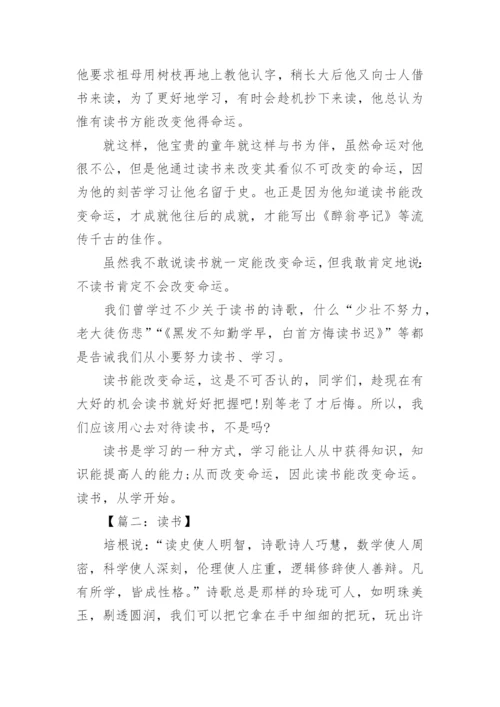 他要求祖母用树枝再地上教他认字，稍长大后他又向士人借书来读，为了更好地学习，有时会趁机抄下来读，他总认为惟有读书方能改变他得命运。

就这样，他宝贵的童年就这样与书为伴，虽然命运对他很不公，但是他通过读书来改变其看似不可改变的命运，因为他的刻苦学习让他名留于史。也正是因为他知道读书能改变命运，才成就他往后的成就，才能写出《醉翁亭记》等流传千古的佳作。

虽然我不敢说读书就一定能改变命运，但我敢肯定地说:不读书肯定不会改变命运。

我们曾学过不少关于读书的诗歌，什么“少壮不努力，老大徒伤悲”“《黑发不知勤学早，白首方悔读书迟》”等都是告诫我们从小要努力读书、学习。

读书能改变命运，这是不可否认的，同学们，趁现在有大好的机会读书就好好把握吧!别等老了才后悔。所以，我们应该用心去对待读书，不是吗?

读书是学习的一种方式，学习能让人从中获得知识，知识能提高人的能力;从而改变命运，因此读书能改变命运。读书，从学开始。

【篇二：读书】

培根说:“读史使人明智，诗歌诗人巧慧，数学使人周密，科学使人深刻，伦理使人庄重，逻辑修辞使人善辩。凡有所学，皆成性格。”诗歌总是那样的玲珑可人，如明珠美玉，剔透圆润，我们可以把它拿在手中细细的把玩，玩出许